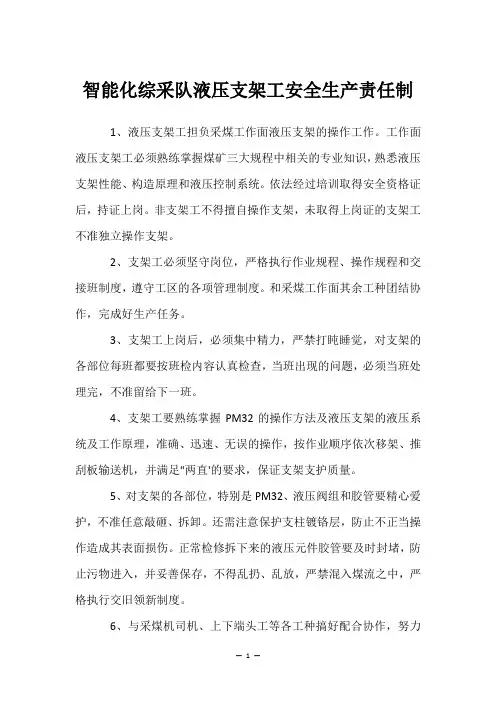 智能化综采队液压支架工安全生产责任制

1、液压支架工担负采煤工作面液压支架的操作工作。工作面液压支架工必须熟练掌握煤矿三大规程中相关的专业知识，熟悉液压支架性能、构造原理和液压控制系统。依法经过培训取得安全资格证后，持证上岗。非支架工不得擅自操作支架，未取得上岗证的支架工不准独立操作支架。

2、支架工必须坚守岗位，严格执行作业规程、操作规程和交接班制度，遵守工区的各项管理制度。和采煤工作面其余工种团结协作，完成好生产任务。

3、支架工上岗后，必须集中精力，严禁打盹睡觉，对支架的各部位每班都要按班检内容认真检查，当班出现的问题，必须当班处理完，不准留给下一班。

4、支架工要熟练掌握 PM32 的操作方法及液压支架的液压系统及工作原理，准确、迅速、无误的操作，按作业顺序依次移架、推刮板输送机，并满足"两直'的要求，保证支架支护质量。

5、对支架的各部位，特别是 PM32、液压阀组和胶管要精心爱护，不准任意敲砸、拆卸。还需注意保护支柱镀铬层，防止不正当操作造成其表面损伤。正常检修拆下来的液压元件胶管要及时封堵，防止污物进入，并妥善保存，不得乱扔、乱放，严禁混入煤流之中，严格执行交旧领新制度。

6、与采煤机司机、上下端头工等各工种搞好配合协作，努力

— 1 —